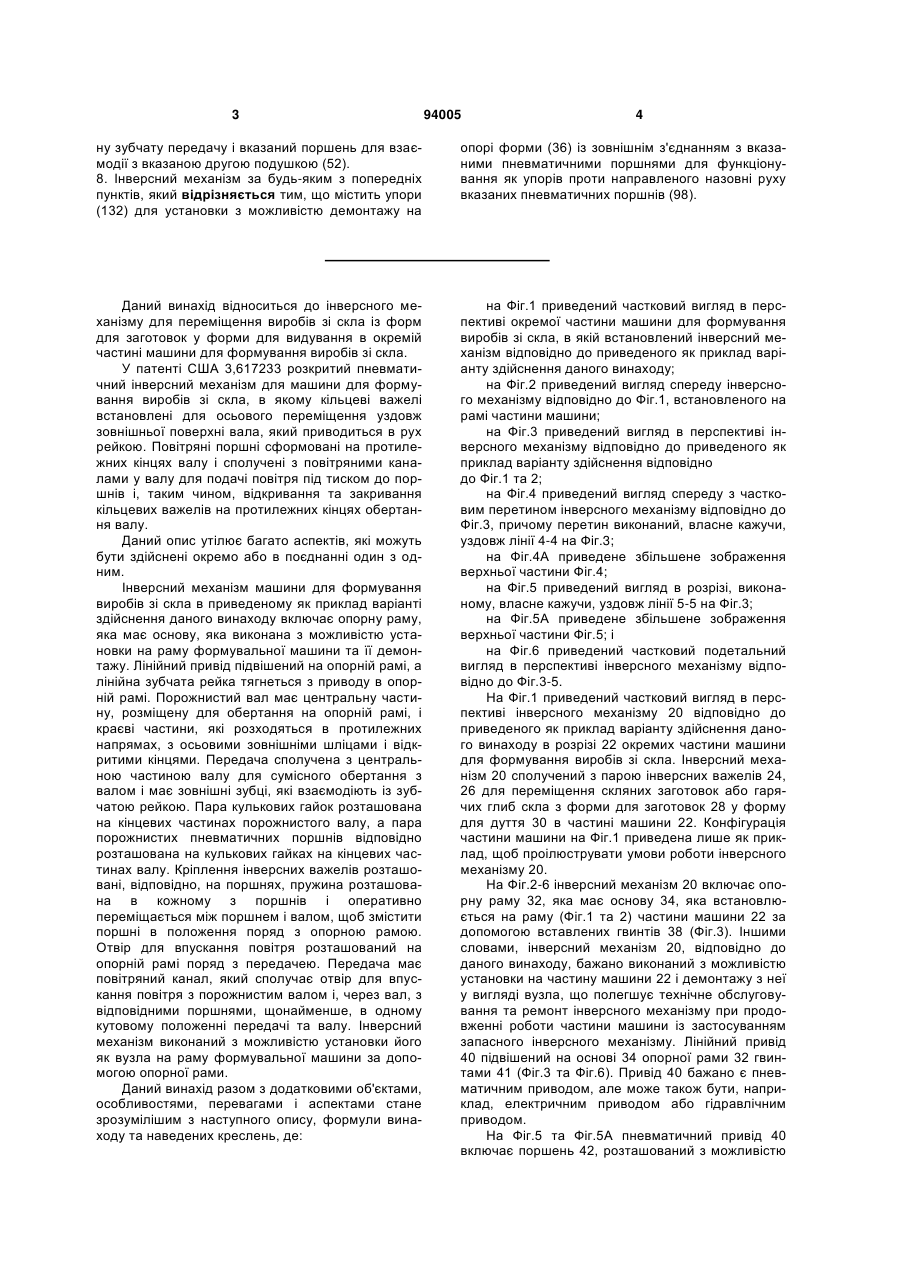 3

94005

4

ну зубчату передачу і вказаний поршень для взаємодії з вказаною другою подушкою (52).
8. Інверсний механізм за будь-яким з попередніх пунктів, який **відрізняється** тим, що містить упори (132) для установки з можливістю демонтажу на опорі форми (36) із зовнішнім з'єднанням з вказаними пневматичними поршнями для функціонування як упорів проти направленого назовні руху вказаних пневматичних поршнів (98).

Даний винахід відноситься до інверсного механізму для переміщення виробів зі скла із форм для заготовок у форми для видування в окремій частині машини для формування виробів зі скла.

У патенті США 3,617233 розкритий пневматичний інверсний механізм для машини для формування виробів зі скла, в якому кільцеві важелі встановлені для осьового переміщення уздовж зовнішньої поверхні вала, який приводиться в рух рейкою. Повітряні поршні сформовані на протилежних кінцях валу і сполучені з повітряними каналами у валу для подачі повітря під тиском до поршнів і, таким чином, відкривання та закривання кільцевих важелів на протилежних кінцях обертання валу.

Даний опис утілює багато аспектів, які можуть бути здійснені окремо або в поєднанні один з одним.

Інверсний механізм машини для формування виробів зі скла в приведеному як приклад варіанті здійснення даного винаходу включає опорну раму, яка має основу, яка виконана з можливістю установки на раму формувальної машини та її демонтажу. Лінійний привід підвішений на опорній рамі, а лінійна зубчата рейка тягнеться з приводу в опорній рамі. Порожнистий вал має центральну частину, розміщену для обертання на опорній рамі, і краєві частини, які розходяться в протилежних напрямах, з осьовими зовнішніми шліцами і відкритими кінцями. Передача сполучена з центральною частиною валу для сумісного обертання з валом і має зовнішні зубці, які взаємодіють із зубчатою рейкою. Пара кулькових гайок розташована на кінцевих частинах порожнистого валу, а пара порожнистих пневматичних поршнів відповідно розташована на кулькових гайках на кінцевих частинах валу. Кріплення інверсних важелів розташовані, відповідно, на поршнях, пружина розташована в кожному з поршнів і оперативно переміщається між поршнем і валом, щоб змістити поршні в положення поряд з опорною рамою. Отвір для впускання повітря розташований на опорній рамі поряд з передачею. Передача має повітряний канал, який сполучає отвір для впускання повітря з порожнистим валом і, через вал, з відповідними поршнями, щонайменше, в одному кутовому положенні передачі та валу. Інверсний механізм виконаний з можливістю установки його як вузла на раму формувальної машини за допомогою опорної рами.

Даний винахід разом з додатковими об'єктами, особливостями, перевагами і аспектами стане зрозумілішим з наступного опису, формули винаходу та наведених креслень, де:

на Фіг.1 приведений частковий вигляд в перспективі окремої частини машини для формування виробів зі скла, в якій встановлений інверсний механізм відповідно до приведеного як приклад варіанту здійснення даного винаходу;

на Фіг.2 приведений вигляд спереду інверсного механізму відповідно до Фіг.1, встановленого на рамі частини машини;

на Фіг.3 приведений вигляд в перспективі інверсного механізму відповідно до приведеного як приклад варіанту здійснення відповідно до Фіг.1 та 2;

на Фіг.4 приведений вигляд спереду з частковим перетином інверсного механізму відповідно до Фіг.3, причому перетин виконаний, власне кажучи, уздовж лінії 4-4 на Фіг.3;

на Фіг.4А приведене збільшене зображення верхньої частини Фіг.4;

на Фіг.5 приведений вигляд в розрізі, виконаному, власне кажучи, уздовж лінії 5-5 на Фіг.3;

на Фіг.5А приведене збільшене зображення верхньої частини Фіг.5; і

на Фіг.6 приведений частковий подетальний вигляд в перспективі інверсного механізму відповідно до Фіг.3-5.

На Фіг.1 приведений частковий вигляд в перспективі інверсного механізму 20 відповідно до приведеного як приклад варіанту здійснення даного винаходу в розрізі 22 окремих частини машини для формування виробів зі скла. Інверсний механізм 20 сполучений з парою інверсних важелів 24, 26 для переміщення скляних заготовок або гарячих глиб скла з форми для заготовок 28 у форму для дуття 30 в частині машини 22. Конфігурація частини машини на Фіг.1 приведена лише як приклад, щоб проілюструвати умови роботи інверсного механізму 20.

На Фіг.2-6 інверсний механізм 20 включає опорну раму 32, яка має основу 34, яка встановлюється на раму (Фіг.1 та 2) частини машини 22 за допомогою вставлених гвинтів 38 (Фіг.3). Іншими словами, інверсний механізм 20, відповідно до даного винаходу, бажано виконаний з можливістю установки на частину машини 22 і демонтажу з неї у вигляді вузла, що полегшує технічне обслуговування та ремонт інверсного механізму при продовженні роботи частини машини із застосуванням запасного інверсного механізму. Лінійний привід 40 підвішений на основі 34 опорної рами 32 гвинтами 41 (Фіг.3 та Фіг.6). Привід 40 бажано є пневматичним приводом, але може також бути, наприклад, електричним приводом або гідравлічним приводом.

На Фіг.5 та Фіг.5А пневматичний привід 40 включає поршень 42, розташований з можливістю